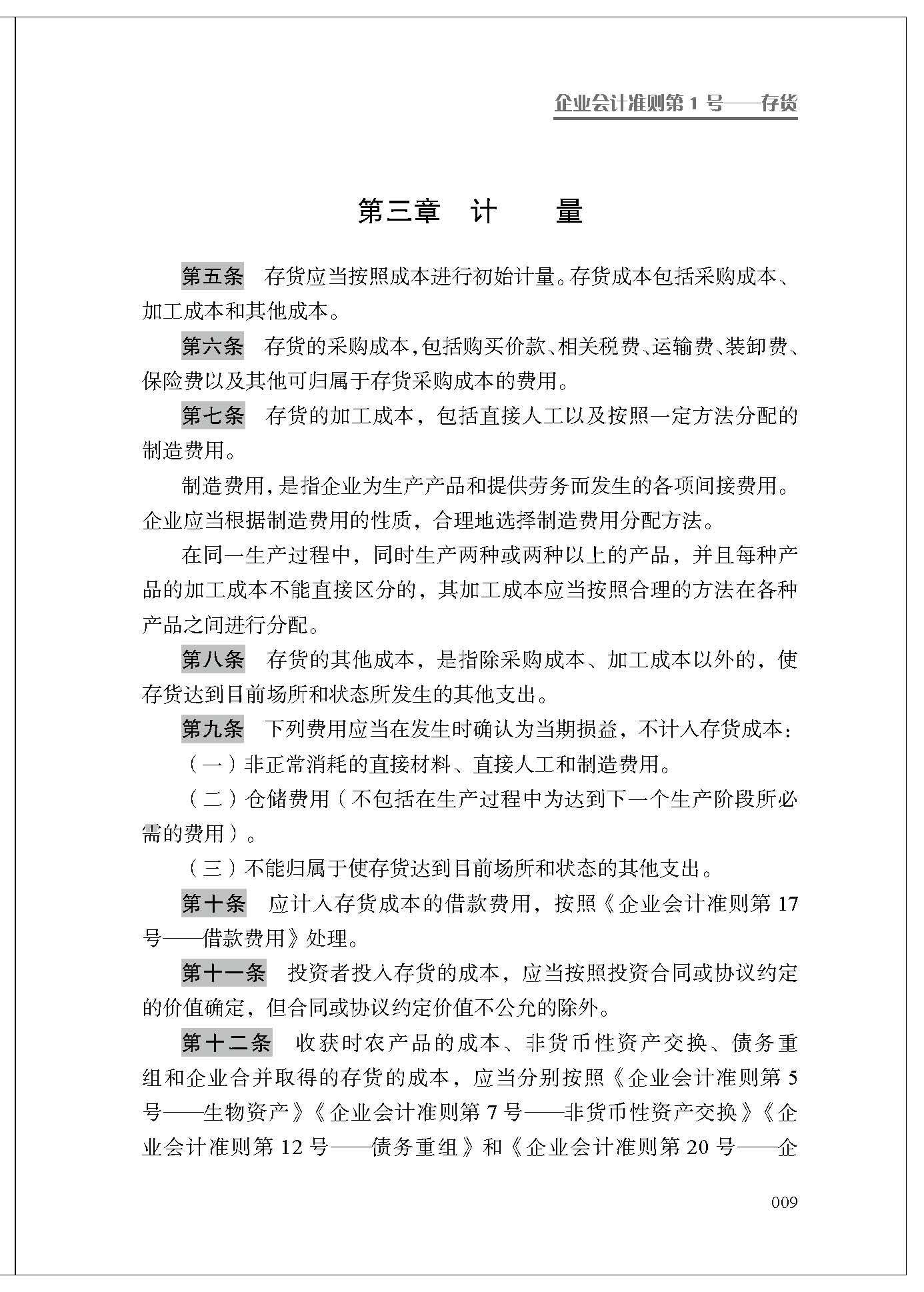 企业会计准则第 1 号——存货

第三章　计　　量

第五条　存货应当按照成本进行初始计量。存货成本包括采购成本、加工成本和其他成本。

第六条　存货的采购成本，包括购买价款、相关税费、运输费、装卸费、保险费以及其他可归属于存货采购成本的费用。

第七条　存货的加工成本，包括直接人工以及按照一定方法分配的制造费用。

制造费用，是指企业为生产产品和提供劳务而发生的各项间接费用。企业应当根据制造费用的性质，合理地选择制造费用分配方法。

在同一生产过程中，同时生产两种或两种以上的产品，并且每种产品的加工成本不能直接区分的，其加工成本应当按照合理的方法在各种产品之间进行分配。

第八条　存货的其他成本，是指除采购成本、加工成本以外的，使存货达到目前场所和状态所发生的其他支出。

第九条　下列费用应当在发生时确认为当期损益，不计入存货成本：

（一）非正常消耗的直接材料、直接人工和制造费用。

（二）仓储费用（不包括在生产过程中为达到下一个生产阶段所必需的费用）。

（三）不能归属于使存货达到目前场所和状态的其他支出。

第十条　应计入存货成本的借款费用，按照《企业会计准则第 17 号——借款费用》处理。

第十一条　投资者投入存货的成本，应当按照投资合同或协议约定的价值确定，但合同或协议约定价值不公允的除外。

第十二条　收获时农产品的成本、非货币性资产交换、债务重组和企业合并取得的存货的成本，应当分别按照《企业会计准则第 5 号——生物资产》《企业会计准则第 7 号——非货币性资产交换》《企业会计准则第 12 号——债务重组》和《企业会计准则第 20 号——企

009